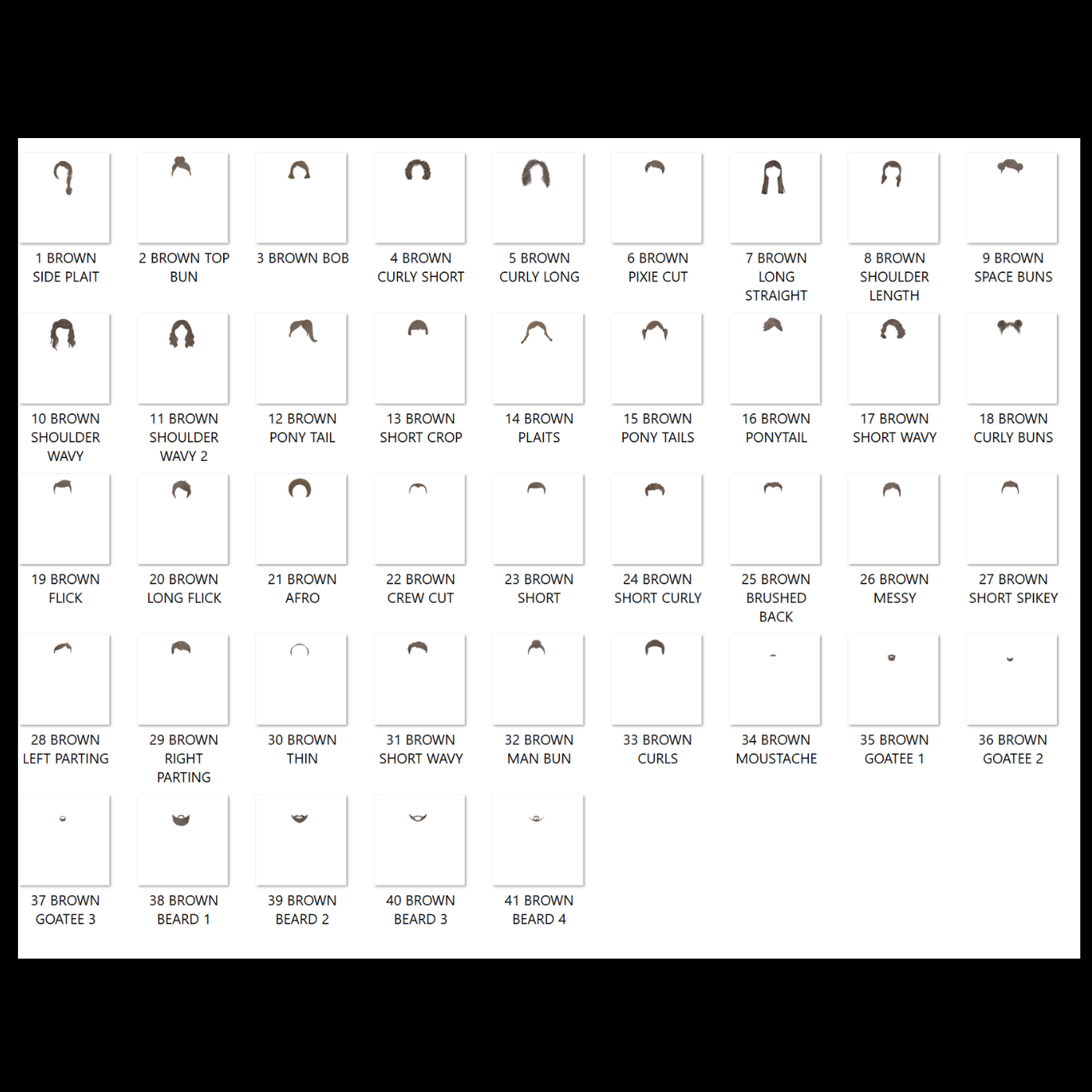 1 BROWN SIDE PLAIT

2 BROWN TOP BUN

3 BROWN BOB

4 BROWN CURLY SHORT

5 BROWN CURLY LONG

6 BROWN PIXIE CUT

7 BROWN LONG STRAIGHT

8 BROWN SHOULDER LENGTH

9 BROWN SPACE BUNS

10 BROWN SHOULDER WAVY

11 BROWN SHOULDER WAVY 2

12 BROWN PONY TAIL

13 BROWN SHORT CROP

14 BROWN PLAITS

15 BROWN PONY TAILS

16 BROWN PONYTAIL

17 BROWN SHORT WAVY

18 BROWN CURLY BUNS

19 BROWN FLICK

20 BROWN LONG FLICK

21 BROWN AFRO

22 BROWN CREW CUT

23 BROWN SHORT

24 BROWN SHORT CURLY

25 BROWN BRUSHED BACK

26 BROWN MESSY

27 BROWN SHORT SPIKEY

28 BROWN LEFT PARTING

29 BROWN RIGHT PARTING

30 BROWN THIN

31 BROWN SHORT WAVY

32 BROWN MAN BUN

33 BROWN CURLS

34 BROWN MOUSTACHE

35 BROWN GOATEE 1

36 BROWN GOATEE 2

37 BROWN GOATEE 3

38 BROWN BEARD 1

39 BROWN BEARD 2

40 BROWN BEARD 3

41 BROWN BEARD 4